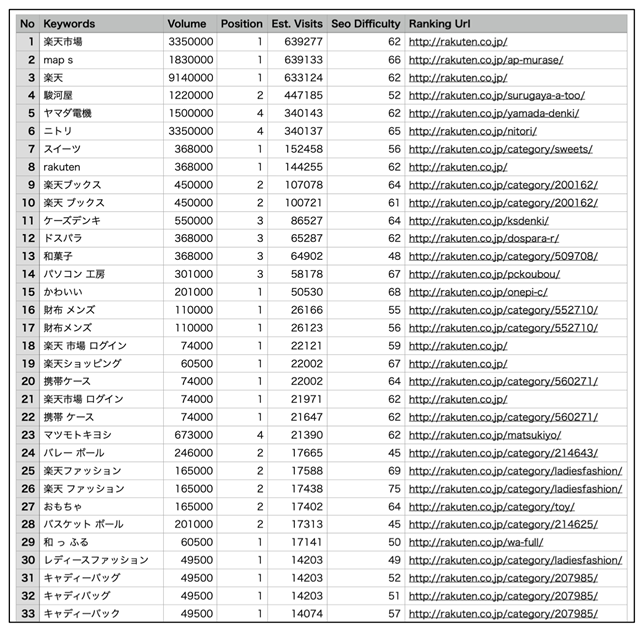 | No | Keywords | Volume | Position | Est. Visits | Seo Difficulty | Ranking Url |
|---|---|---|---|---|---|---|
| 1 | 楽天市場 | 3350000 | 1 | 639277 | 62 | http://rakuten.co.jp/ |
| 2 | map s | 1830000 | 1 | 639133 | 66 | http://rakuten.co.jp/ap-murase/ |
| 3 | 楽天 | 9140000 | 1 | 633124 | 62 | http://rakuten.co.jp/ |
| 4 | 駿河屋 | 1220000 | 2 | 447185 | 52 | http://rakuten.co.jp/surugaya-a-too/ |
| 5 | ヤマダ電機 | 1500000 | 4 | 340143 | 62 | http://rakuten.co.jp/yamada-denki/ |
| 6 | ニトリ | 3350000 | 4 | 340137 | 65 | http://rakuten.co.jp/nitori/ |
| 7 | スイーツ | 368000 | 1 | 152458 | 56 | http://rakuten.co.jp/category/sweets/ |
| 8 | rakuten | 368000 | 1 | 144255 | 62 | http://rakuten.co.jp/ |
| 9 | 楽天ブックス | 450000 | 2 | 107078 | 64 | http://rakuten.co.jp/category/200162/ |
| 10 | 楽天 ブックス | 450000 | 2 | 100721 | 61 | http://rakuten.co.jp/category/200162/ |
| 11 | ケーズデンキ | 550000 | 3 | 86527 | 64 | http://rakuten.co.jp/ksdenki/ |
| 12 | ドスパラ | 368000 | 3 | 65287 | 62 | http://rakuten.co.jp/dospara-r/ |
| 13 | 和菓子 | 368000 | 3 | 64902 | 48 | http://rakuten.co.jp/category/509708/ |
| 14 | パソコン 工房 | 301000 | 3 | 58178 | 67 | http://rakuten.co.jp/pckoubou/ |
| 15 | かわいい | 201000 | 1 | 50530 | 68 | http://rakuten.co.jp/onepi-c/ |
| 16 | 財布 メンズ | 110000 | 1 | 26166 | 55 | http://rakuten.co.jp/category/552710/ |
| 17 | 財布メンズ | 110000 | 1 | 26123 | 56 | http://rakuten.co.jp/category/552710/ |
| 18 | 楽天 市場 ログイン | 74000 | 1 | 22121 | 59 | http://rakuten.co.jp/ |
| 19 | 楽天ショッピング | 60500 | 1 | 22002 | 67 | http://rakuten.co.jp/ |
| 20 | 携帯ケース | 74000 | 1 | 22002 | 64 | http://rakuten.co.jp/category/560271/ |
| 21 | 楽天市場 ログイン | 74000 | 1 | 21971 | 62 | http://rakuten.co.jp/ |
| 22 | 携帯 ケース | 74000 | 1 | 21647 | 62 | http://rakuten.co.jp/category/560271/ |
| 23 | マツモトキヨシ | 673000 | 4 | 21390 | 62 | http://rakuten.co.jp/matsukiyo/ |
| 24 | バレー ボール | 246000 | 2 | 17665 | 45 | http://rakuten.co.jp/category/214643/ |
| 25 | 楽天ファッション | 165000 | 2 | 17588 | 69 | http://rakuten.co.jp/category/ladiesfashion/ |
| 26 | 楽天 ファッション | 165000 | 2 | 17438 | 75 | http://rakuten.co.jp/category/ladiesfashion/ |
| 27 | おもちゃ | 165000 | 2 | 17402 | 64 | http://rakuten.co.jp/category/toy/ |
| 28 | バスケット ボール | 201000 | 2 | 17313 | 45 | http://rakuten.co.jp/category/214625/ |
| 29 | 和 っ ふる | 60500 | 1 | 17141 | 50 | http://rakuten.co.jp/wa-full/ |
| 30 | レディースファッション | 49500 | 1 | 14203 | 49 | http://rakuten.co.jp/category/ladiesfashion/ |
| 31 | キャディーバッグ | 49500 | 1 | 14203 | 52 | http://rakuten.co.jp/category/207985/ |
| 32 | キャディバッグ | 49500 | 1 | 14203 | 51 | http://rakuten.co.jp/category/207985/ |
| 33 | キャディーバック | 49500 | 1 | 14074 | 57 | http://rakuten.co.jp/category/207985/ |